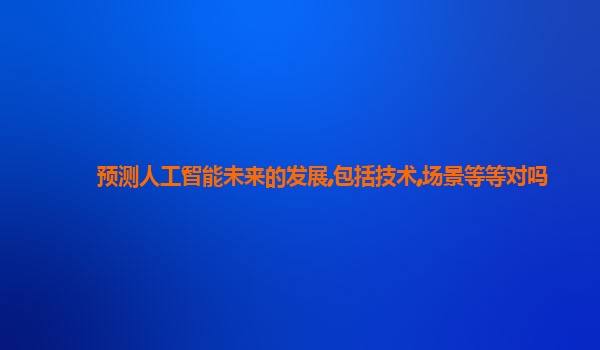 预测人工智能未来的发展,包括技术,场景等等对吗